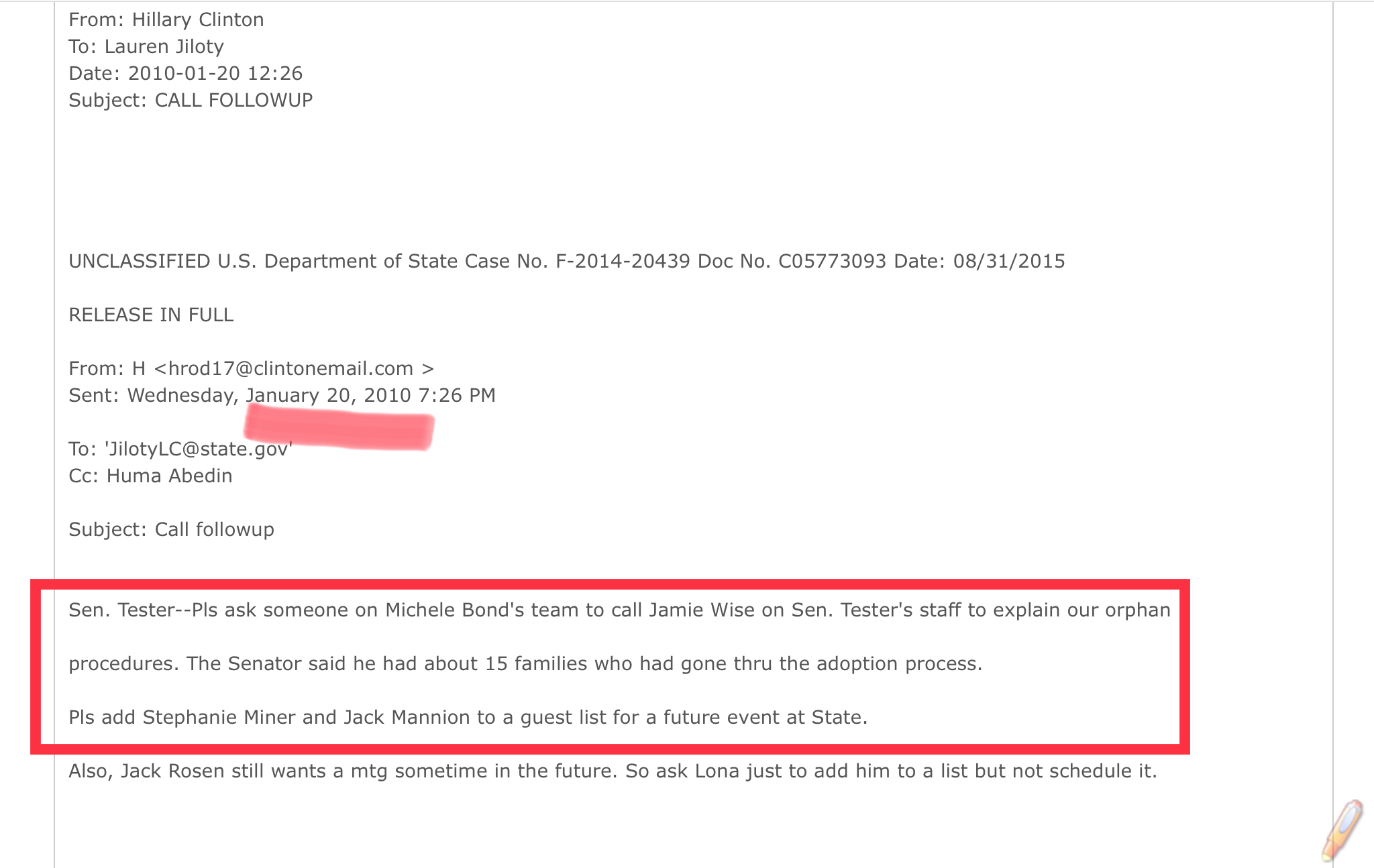 From: Hillary Clinton
To: Lauren Jiloty
Date: 2010-01-20 12:26
Subject: CALL FOLLOWUP

UNCLASSIFIED U.S. Department of State Case No. F-2014-20439 Doc No. C05773093 Date: 08/31/2015

RELEASE IN FULL

From: H <hrod17@clintonemail.com >
Sent: Wednesday, January 20, 2010 7:26 PM

To: 'JilotyLC@state.gov'
Cc: Huma Abedin

Subject: Call followup

Sen. Tester--Pls ask someone on Michele Bond's team to call Jamie Wise on Sen. Tester's staff to explain our orphan procedures. The Senator said he had about 15 families who had gone thru the adoption process.

Pls add Stephanie Miner and Jack Mannion to a guest list for a future event at State.

Also, Jack Rosen still wants a mtg sometime in the future. So ask Lona just to add him to a list but not schedule it.